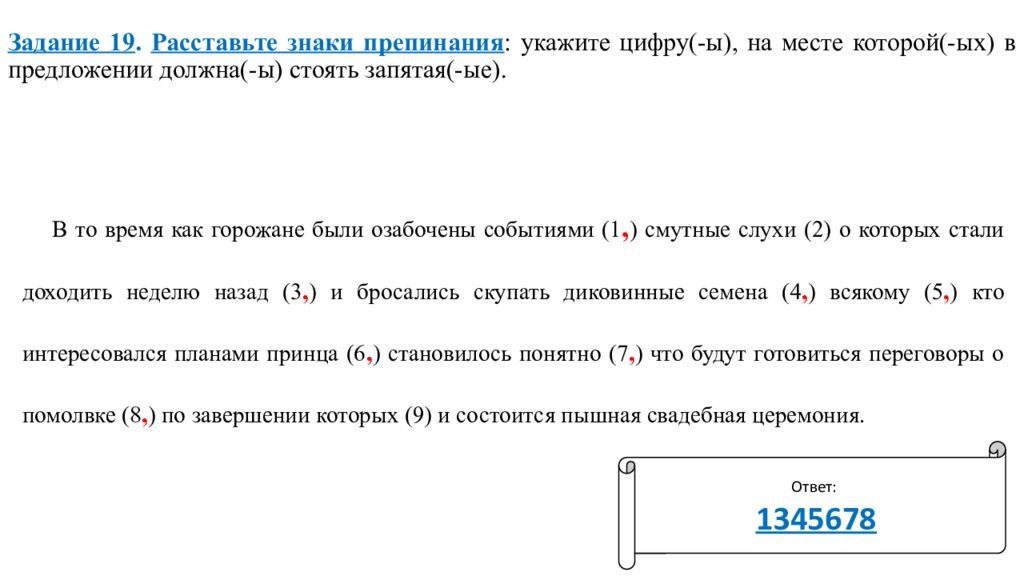 Задание 19. Расставьте знаки препинания: укажите цифру(-ы), на месте которой(-ых) в предложении должна(-ы) стоять запятая(-ые).

В то время как горожане были озабочены событиями (1,) смутные слухи (2) о которых стали доходить неделю назад (3,) и бросались скупать диковинные семена (4,) всякому (5,) кто интересовался планами принца (6,) становилось понятно (7,) что будут готовиться переговоры о помолвке (8,) по завершении которых (9) и состоится пышная свадебная церемония.

Ответ:
1345678